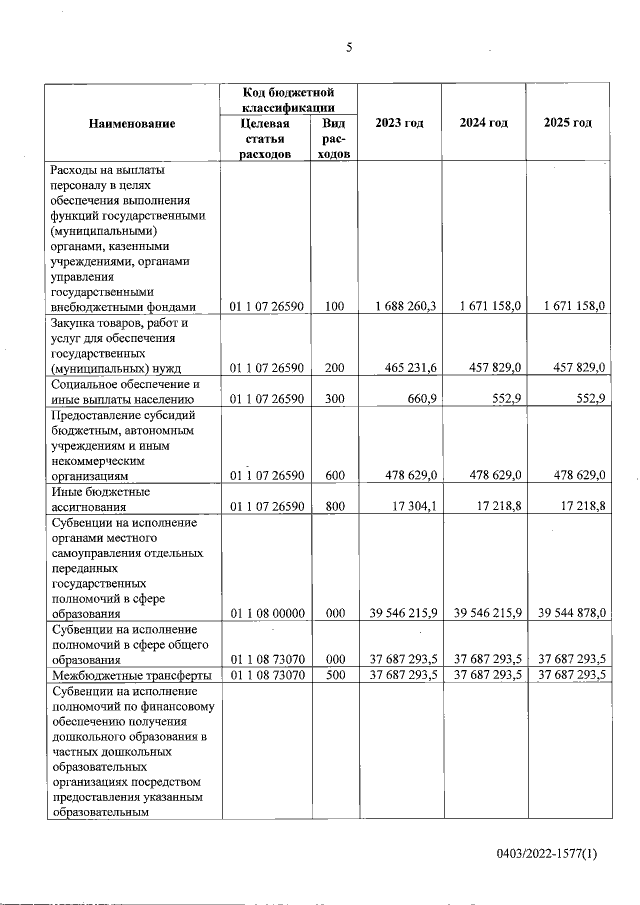 5

| Наименование | Код бюджетной классификации |  | 2023 год | 2024 год | 2025 год |
|---|---|---|---|---|---|
|  | Целевая статья расходов | Вид расходов |  |  |  |
| Расходы на выплаты персоналу в целях обеспечения выполнения функций государственными (муниципальными) органами, казенными учреждениями, органами управления государственными внебюджетными фондами | 01 1 07 26590 | 100 | 1 688 260,3 | 1 671 158,0 | 1 671 158,0 |
| Закупка товаров, работ и услуг для обеспечения государственных (муниципальных) нужд | 01 1 07 26590 | 200 | 465 231,6 | 457 829,0 | 457 829,0 |
| Социальное обеспечение и иные выплаты населению | 01 1 07 26590 | 300 | 660,9 | 552,9 | 552,9 |
| Предоставление субсидий бюджетным, автономным учреждениям и иным некоммерческим организациям | 01 1 07 26590 | 600 | 478 629,0 | 478 629,0 | 478 629,0 |
| Иные бюджетные ассигнования | 01 1 07 26590 | 800 | 17 304,1 | 17 218,8 | 17 218,8 |
| Субвенции на исполнение органами местного самоуправления отдельных переданных государственных полномочий в сфере образования | 01 1 08 00000 | 000 | 39 546 215,9 | 39 546 215,9 | 39 544 878,0 |
| Субвенции на исполнение полномочий в сфере общего образования | 01 1 08 73070 | 000 | 37 687 293,5 | 37 687 293,5 | 37 687 293,5 |
| Межбюджетные трансферты | 01 1 08 73070 | 500 | 37 687 293,5 | 37 687 293,5 | 37 687 293,5 |
| Субвенции на исполнение полномочий по финансовому обеспечению получения дошкольного образования в частных дошкольных образовательных организациях посредством предоставления указанным образовательным |  |  |  |  |  |

0403/2022-1577(1)